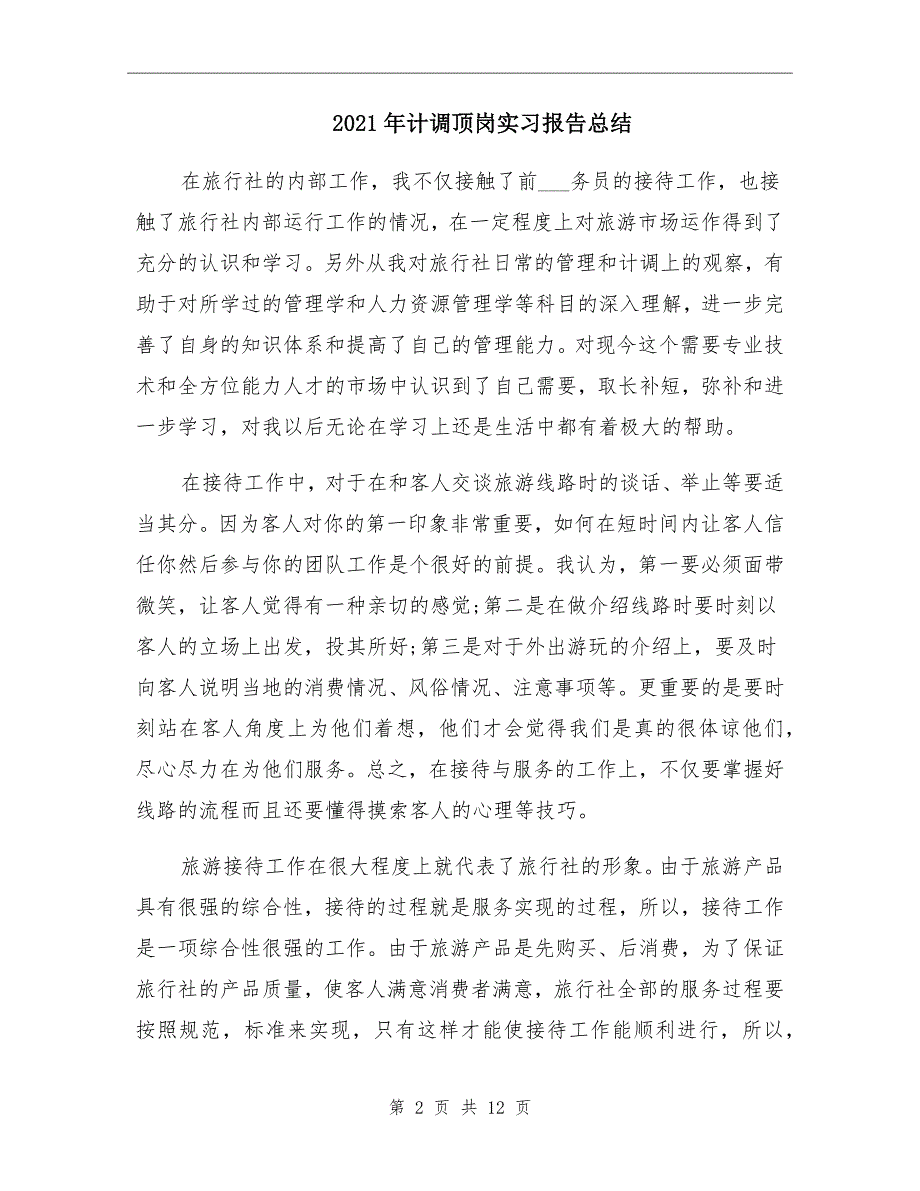 2021年计调顶岗实习报告总结

在旅行社的内部工作，我不仅接触了前___务员的接待工作，也接触了旅行社内部运行工作的情况，在一定程度上对旅游市场运作得到了充分的认识和学习。另外从我对旅行社日常的管理和计调上的观察，有助于对所学过的管理学和人力资源管理学等科目的深入理解，进一步完善了自身的知识体系和提高了自己的管理能力。对现今这个需要专业技术和全方位能力人才的市场中认识到了自己需要，取长补短，弥补和进一步学习，对我以后无论在学习上还是生活中都有着极大的帮助。

在接待工作中，对于在和客人交谈旅游线路时的谈话、举止等要适当其分。因为客人对你的第一印象非常重要，如何在短时间内让客人信任你然后参与你的团队工作是个很好的前提。我认为，第一要必须面带微笑，让客人觉得有一种亲切的感觉;第二是在做介绍线路时要时刻以客人的立场上出发，投其所好;第三是对于外出游玩的介绍上，要及时向客人说明当地的消费情况、风俗情况、注意事项等。更重要的是要时刻站在客人角度上为他们着想，他们才会觉得我们是真的很体谅他们，尽心尽力在为他们服务。总之，在接待与服务的工作上，不仅要掌握好线路的流程而且还要懂得摸索客人的心理等技巧。

旅游接待工作在很大程度上就代表了旅行社的形象。由于旅游产品具有很强的综合性，接待的过程就是服务实现的过程，所以，接待工作是一项综合性很强的工作。由于旅游产品是先购买、后消费，为了保证旅行社的产品质量，使客人满意消费者满意，旅行社全部的服务过程要按照规范，标准来实现，只有这样才能使接待工作能顺利进行，所以，

第 2 页 共 12 页